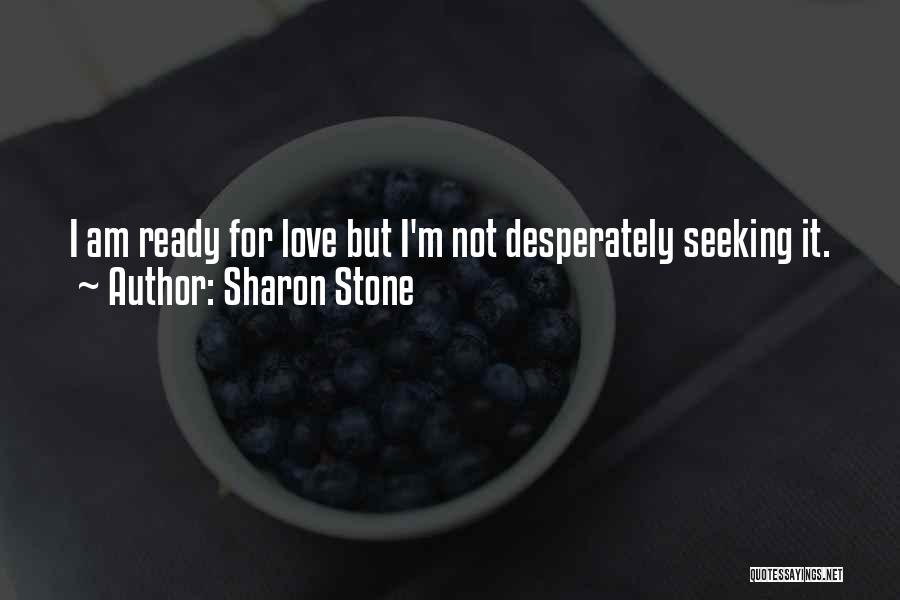 I am ready for love but I'm not desperately seeking it.
~ Author: Sharon Stone

QUOTESSAYINGS.NET